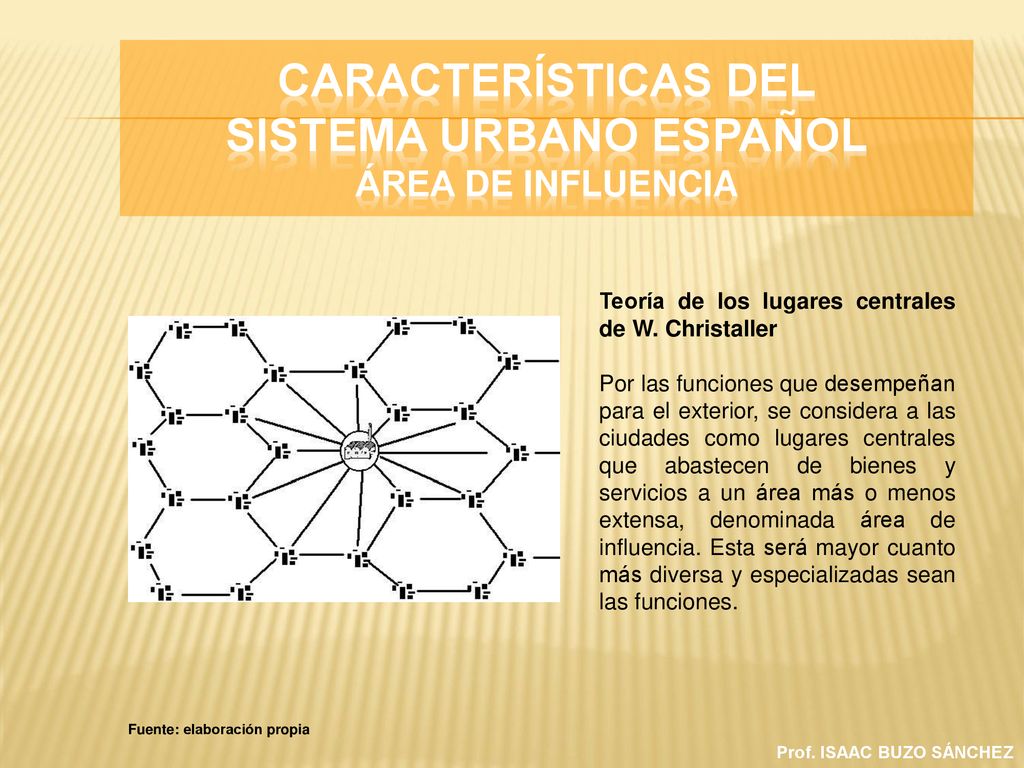 CARACTERÍSTICAS DEL SISTEMA URBANO ESPAÑOL
ÁREA DE INFLUENCIA

Teoría de los lugares centrales de W. Christaller

Por las funciones que desempeñan para el exterior, se considera a las ciudades como lugares centrales que abastecen de bienes y servicios a un área más o menos extensa, denominada área de influencia. Esta será mayor cuanto más diversa y especializadas sean las funciones.

Fuente: elaboración propia

Prof. ISAAC BUZO SÁNCHEZ